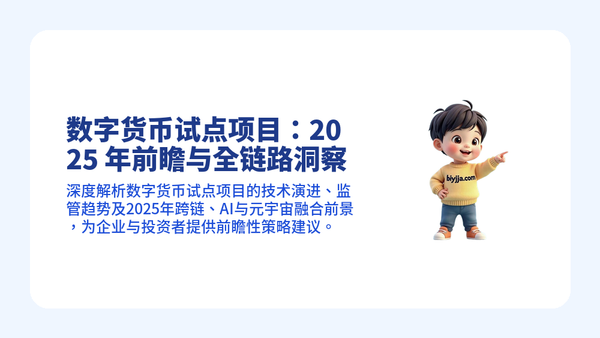 数字货币试点项目：2025 年前瞻与全链路洞察

深度解析数字货币试点项目的技术演进、监管趋势及2025年跨链、AI与元宇宙融合前景，为企业与投资者提供前瞻性策略建议。

biyjja.com